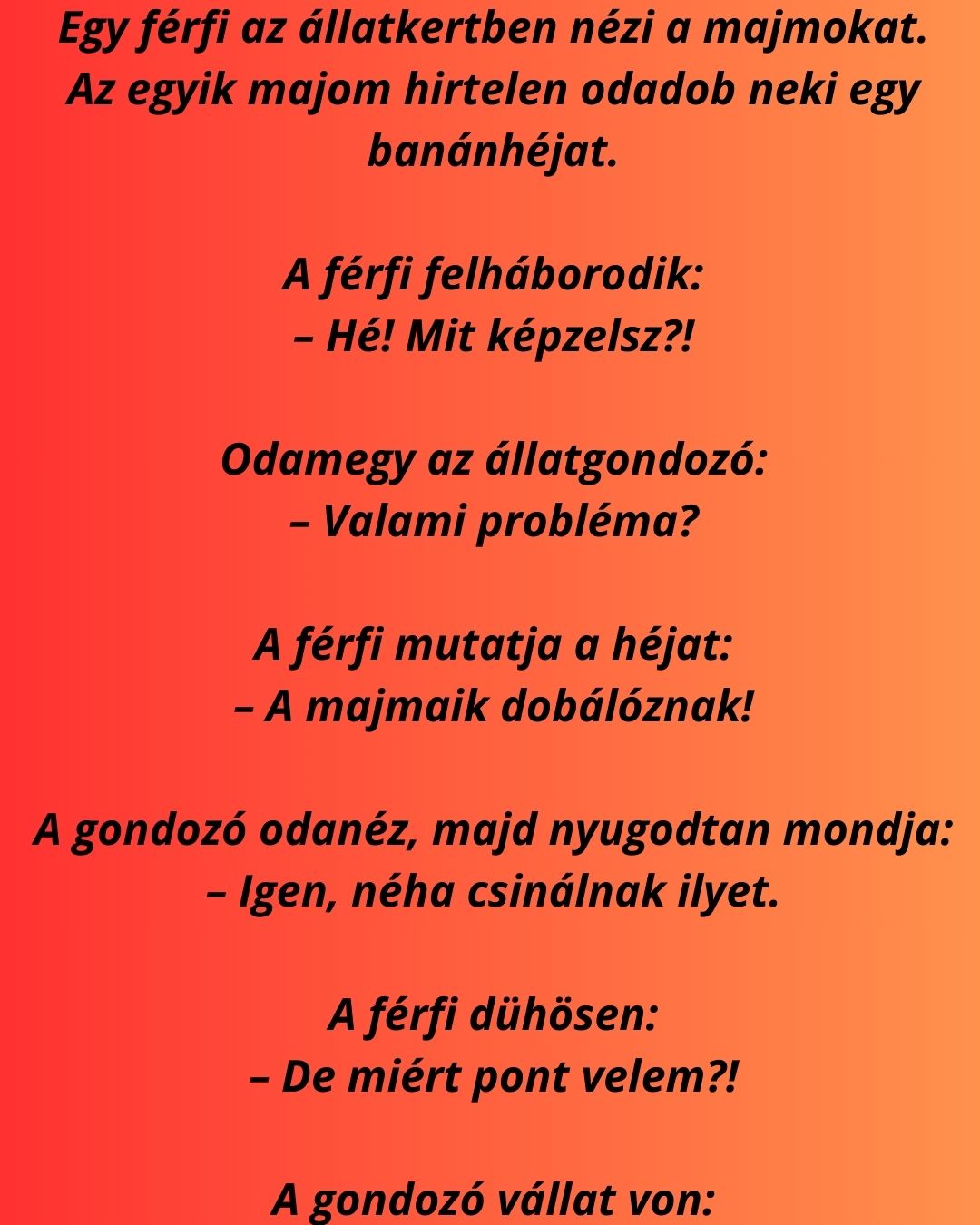 Egy férfi az állatkertben nézi a majmokat. Az egyik majom hirtelen odadob neki egy banánhéjat.

A férfi felháborodik:
– Hé! Mit képzelsz?!

Odamegy az állatgondozó:
– Valami probléma?

A férfi mutatja a héjat:
– A majmaik dobálóznak!

A gondozó odanéz, majd nyugodtan mondja:
– Igen, néha csinálnak ilyet.

A férfi dühösen:
– De miért pont velem?!

A gondozó vállat von: